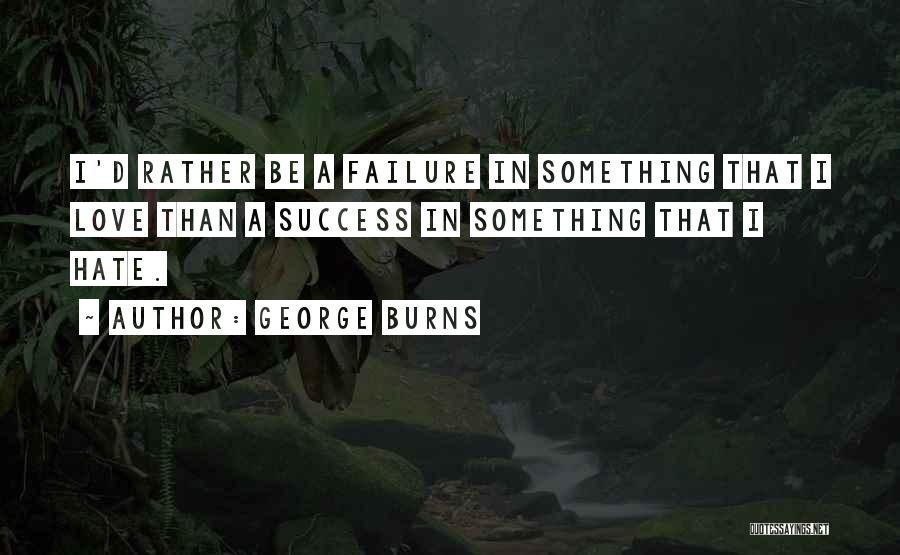 I'D RATHER BE A FAILURE IN SOMETHING THAT I LOVE THAN A SUCCESS IN SOMETHING THAT I HATE.

~ AUTHOR: GEORGE BURNS

QUOTESSAYINGS.NET